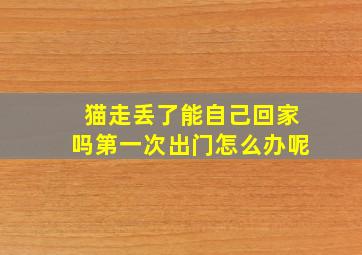 猫走丢了能自己回家吗第一次出门怎么办呢